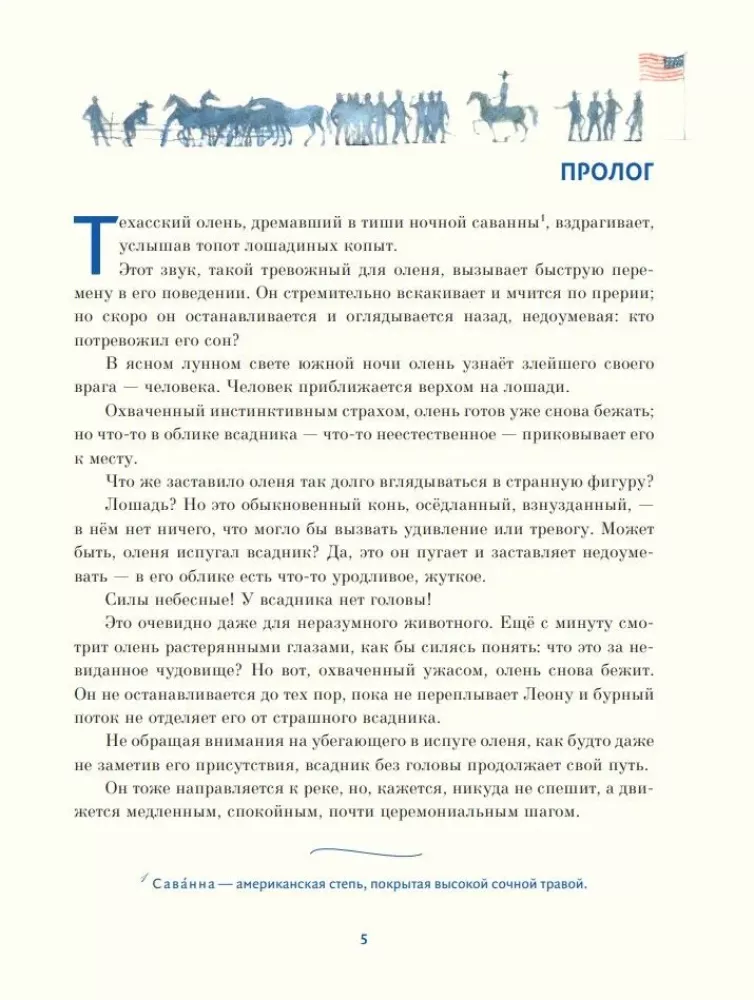 ПРОЛОГ

Техасский олень, дремавший в тиши ночной саванны$^1$, вздрагивает, услышав топот лошадиных копыт.

Этот звук, такой тревожный для оленя, вызывает быструю перемену в его поведении. Он стремительно вскакивает и мчится по прерии; но скоро он останавливается и оглядывается назад, недоумевая: кто потревожил его сон?

В ясном лунном свете южной ночи олень узнаёт злейшего своего врага — человека. Человек приближается верхом на лошади.

Охваченный инстинктивным страхом, олень готов уже снова бежать; но что-то в облике всадника — что-то неестественное — приковывает его к месту.

Что же заставило оленя так долго вглядываться в странную фигуру?

Лошадь? Но это обыкновенный конь, осёдланный, взнузданный, — в нём нет ничего, что могло бы вызвать удивление или тревогу. Может быть, оленя испугал всадник? Да, это он пугает и заставляет недоумевать — в его облике есть что-то уродливое, жуткое.

Силы небесные! У всадника нет головы!

Это очевидно даже для неразумного животного. Ещё с минуту смотрит олень растерянными глазами, как бы силясь понять: что это за невиданное чудовище? Но вот, охваченный ужасом, олень снова бежит. Он не останавливается до тех пор, пока не переплывает Леону и бурный поток не отделяет его от страшного всадника.

Не обращая внимания на убегающего в испуге оленя, как будто даже не заметив его присутствия, всадник без головы продолжает свой путь.

Он тоже направляется к реке, но, кажется, никуда не спешит, а движется медленным, спокойным, почти церемониальным шагом.

$^1$ Сава́нна — американская степь, покрытая высокой сочной травой.

5